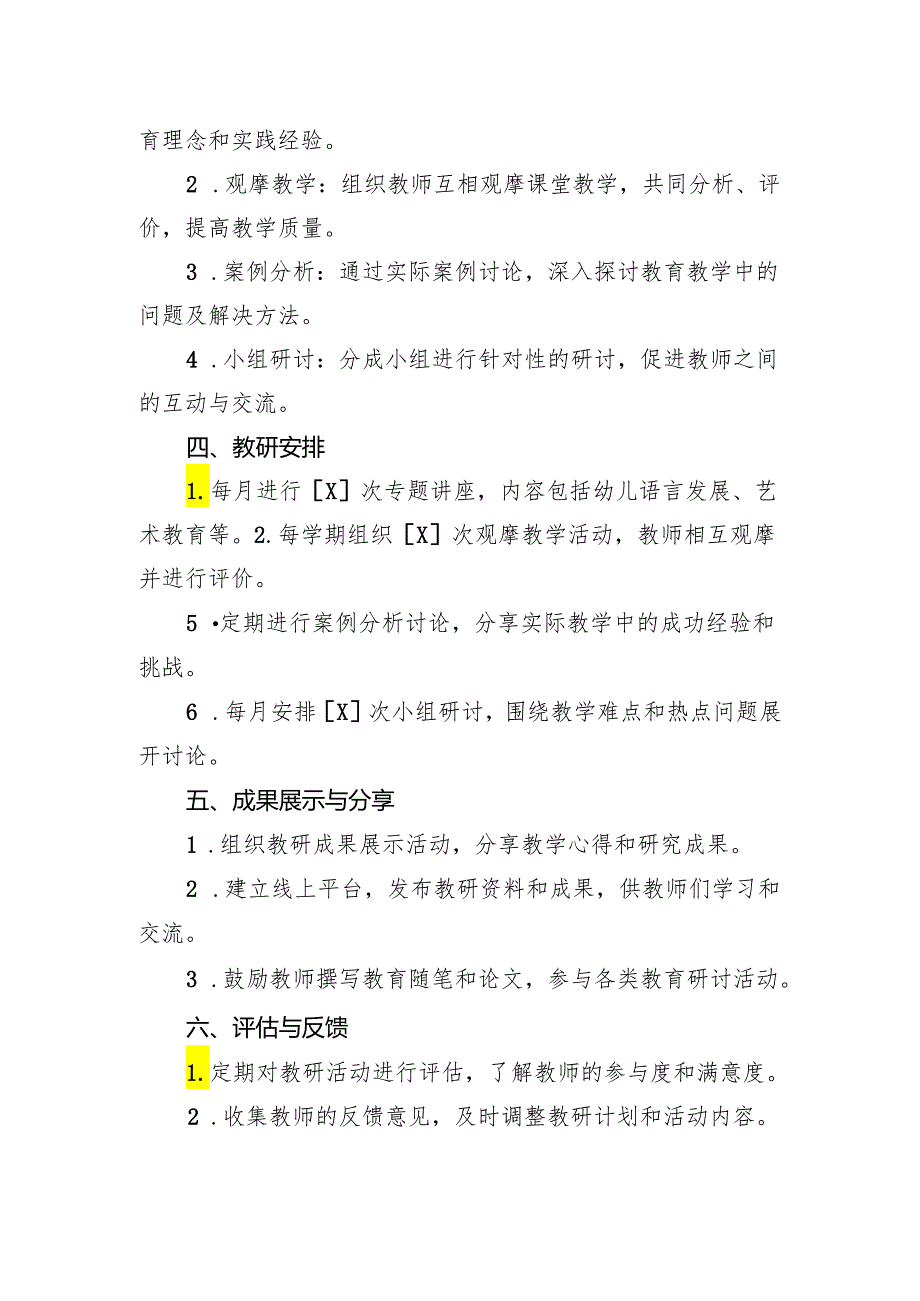 育理念和实践经验。

2．观摩教学：组织教师互相观摩课堂教学，共同分析、评价，提高教学质量。

3．案例分析：通过实际案例讨论，深入探讨教育教学中的问题及解决方法。

4．小组研讨：分成小组进行针对性的研讨，促进教师之间的互动与交流。

四、教研安排

1.每月进行［X］次专题讲座，内容包括幼儿语言发展、艺术教育等。2.每学期组织［X］次观摩教学活动，教师相互观摩并进行评价。

5•定期进行案例分析讨论，分享实际教学中的成功经验和挑战。

6．每月安排［X］次小组研讨，围绕教学难点和热点问题展开讨论。

五、成果展示与分享

1．组织教研成果展示活动，分享教学心得和研究成果。

2．建立线上平台，发布教研资料和成果，供教师们学习和交流。

3．鼓励教师撰写教育随笔和论文，参与各类教育研讨活动。

六、评估与反馈

1.定期对教研活动进行评估，了解教师的参与度和满意度。

2．收集教师的反馈意见，及时调整教研计划和活动内容。